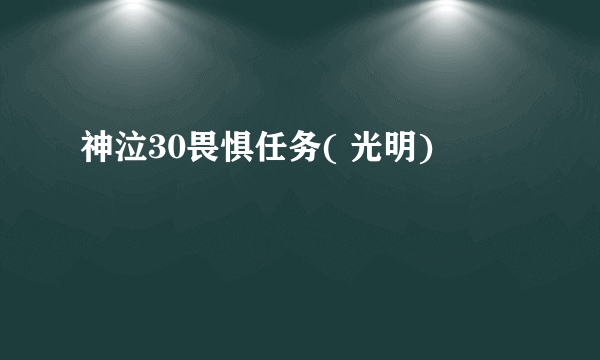 神泣30畏惧任务( 光明)